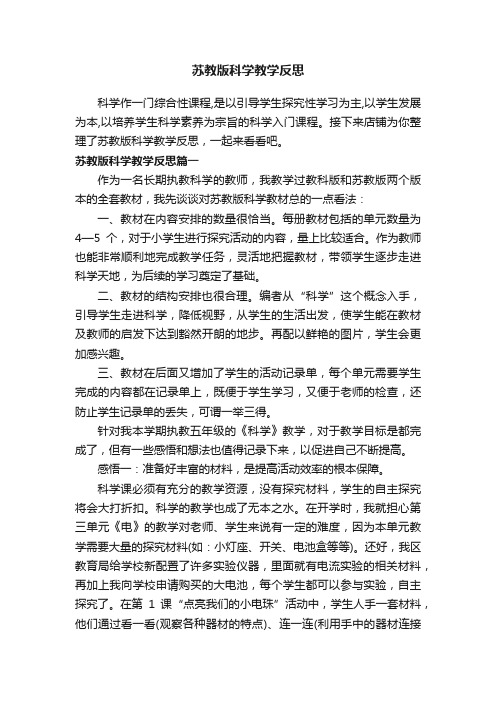 苏教版科学教学反思

科学作一门综合性课程,是以引导学生探究性学习为主,以学生发展为本,以培养学生科学素养为宗旨的科学入门课程。接下来店铺为你整理了苏教版科学教学反思，一起来看看吧。

苏教版科学教学反思篇一

作为一名长期执教科学的教师，我教学过教科版和苏教版两个版本的全套教材，我先谈谈对苏教版科学教材总的一点看法：

一、教材在内容安排的数量很恰当。每册教材包括的单元数量为4—5 个，对于小学生进行探究活动的内容，量上比较适合。作为教师也能非常顺利地完成教学任务，灵活地把握教材，带领学生逐步走进科学天地，为后续的学习奠定了基础。

二、教材的结构安排也很合理。编者从“科学”这个概念入手，引导学生走进科学，降低视野，从学生的生活出发，使学生能在教材及教师的启发下达到豁然开朗的地步。再配以鲜艳的图片，学生会更加感兴趣。

三、教材在后面又增加了学生的活动记录单，每个单元需要学生完成的内容都在记录单上，既便于学生学习，又便于老师的检查，还防止学生记录单的丢失，可谓一举三得。

针对我本学期执教五年级的《科学》教学，对于教学目标是都完成了，但有一些感悟和想法也值得记录下来，以促进自己不断提高。

感悟一：准备好丰富的材料，是提高活动效率的根本保障。

科学课必须有充分的教学资源，没有探究材料，学生的自主探究将会大打折扣。科学的教学也成了无本之水。在开学时，我就担心第三单元《电》的教学对老师、学生来说有一定的难度，因为本单元教学需要大量的探究材料(如：小灯座、开关、电池盒等等)。还好，我区教育局给学校新配置了许多实验仪器，里面就有电流实验的相关材料，再加上我向学校申请购买的大电池，每个学生都可以参与实验，自主探究了。在第 1 课“点亮我们的小电珠”活动中，学生人手一套材料，他们通过看一看(观察各种器材的特点)、连一连(利用手中的器材连接